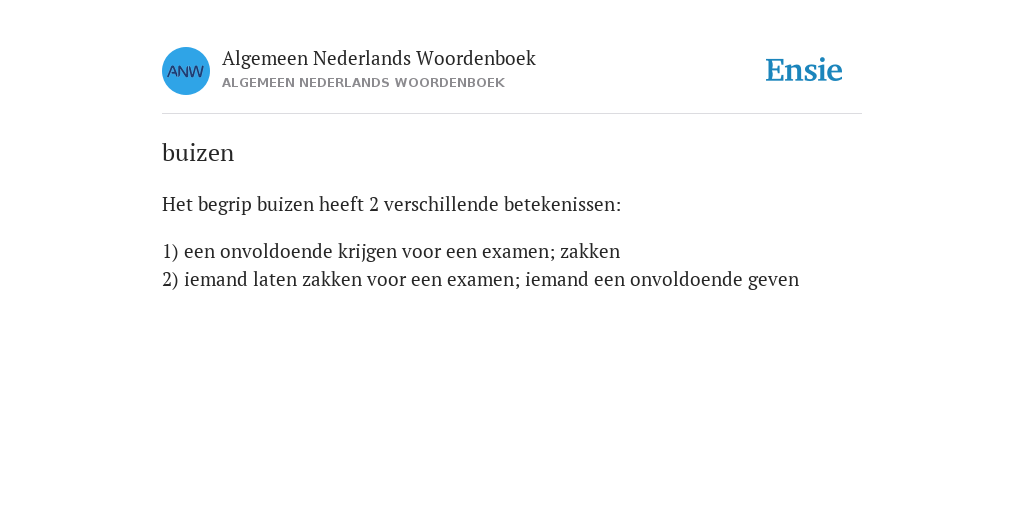 ANW

Algemeen Nederlands Woordenboek
ALGEMEEN NEDERLANDS WOORDENBOEK

Ensie

buizen

Het begrip buizen heeft 2 verschillende betekenissen:

1) een onvoldoende krijgen voor een examen; zakken
2) iemand laten zakken voor een examen; iemand een onvoldoende geven